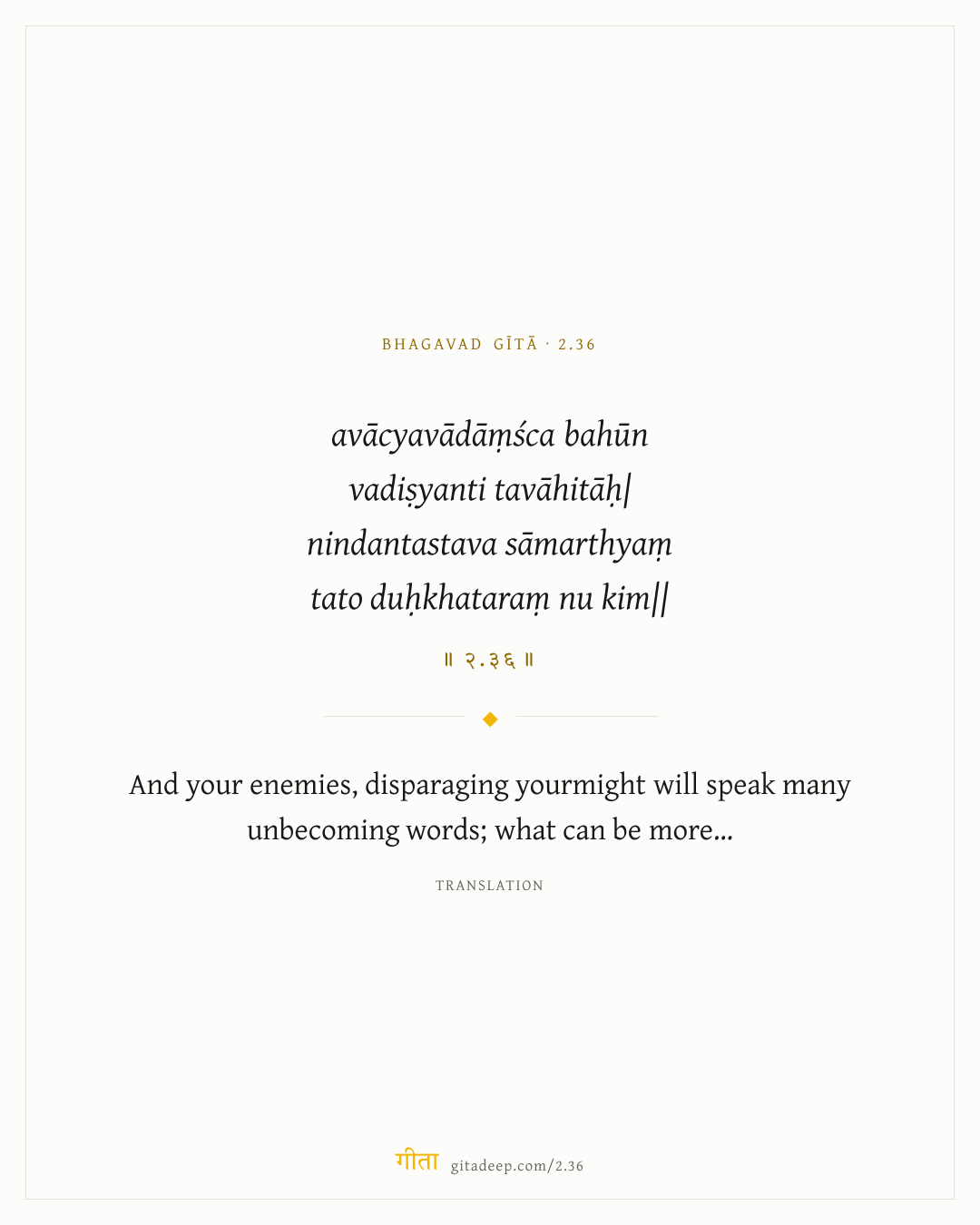 BHAGAVAD GĪTĀ · 2.36

avācyavādāṃśca bahūn
vadiṣyanti tavāhitāḥ|
nindantastava sāmarthyaṃ
tato duḥkhataraṃ nu kim||

॥ २.३६ ॥

And your enemies, disparaging yourmight will speak many unbecoming words; what can be more...

TRANSLATION

गीता gitadeep.com/2.36